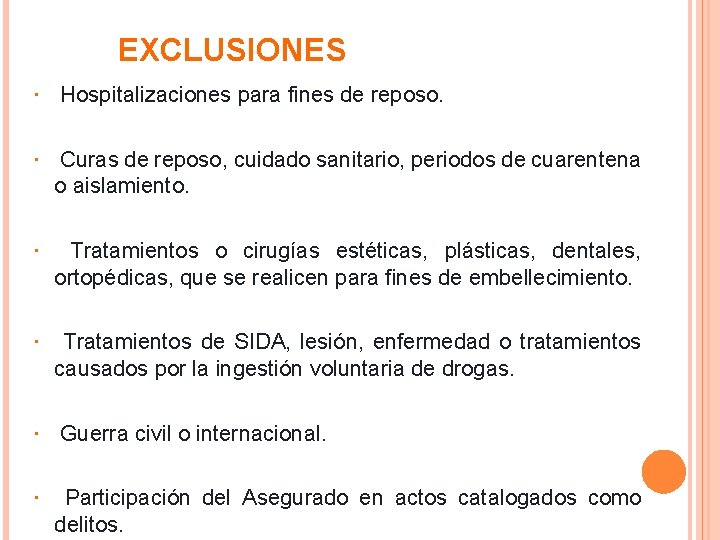 EXCLUSIONES

· Hospitalizaciones para fines de reposo.

· Curas de reposo, cuidado sanitario, periodos de cuarentena o aislamiento.

· Tratamientos o cirugías estéticas, plásticas, dentales, ortopédicas, que se realicen para fines de embellecimiento.

· Tratamientos de SIDA, lesión, enfermedad o tratamientos causados por la ingestión voluntaria de drogas.

· Guerra civil o internacional.

· Participación del Asegurado en actos catalogados como delitos.